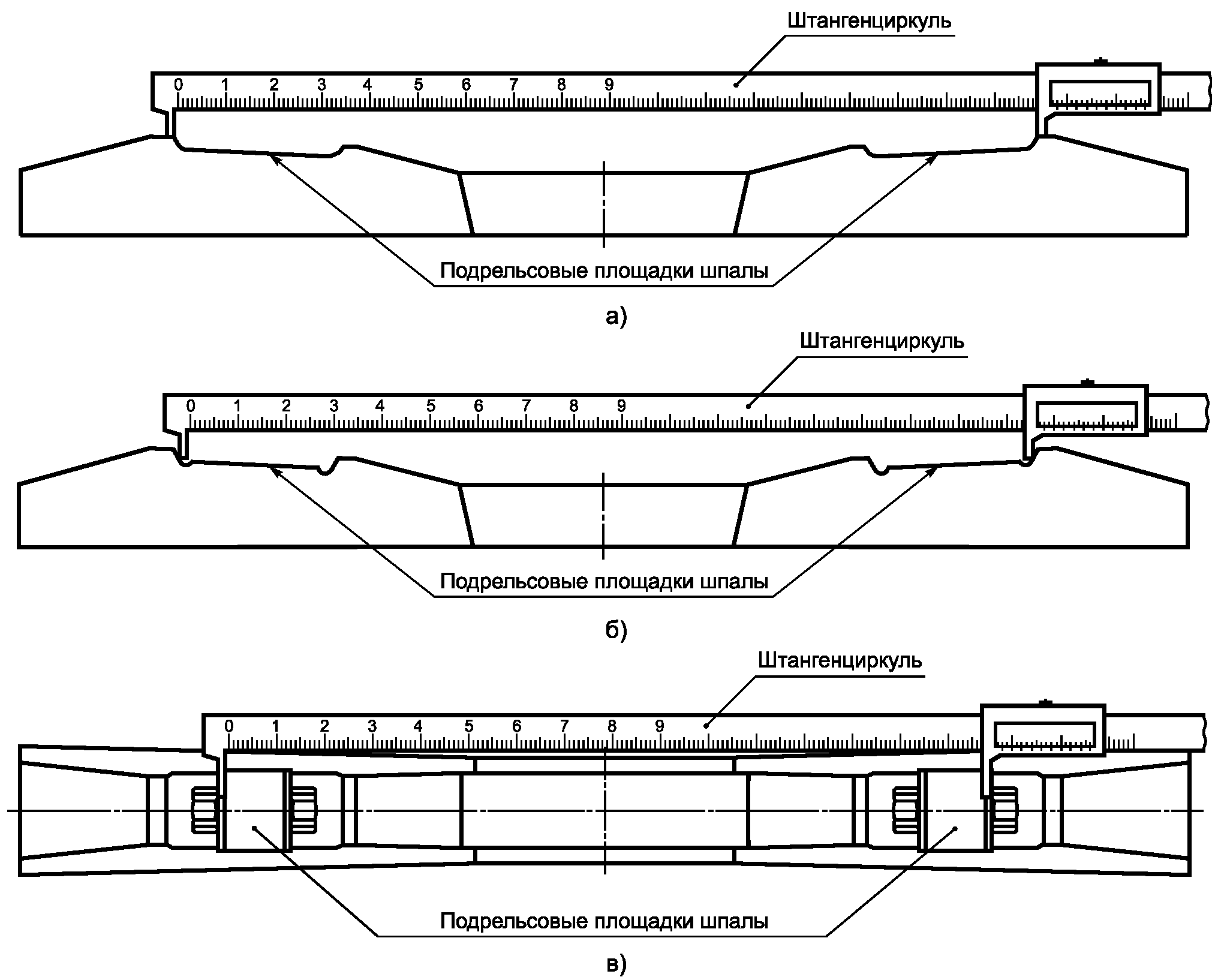 Штангенциркуль

0 1 2 3 4 5 6 7 8 9

Подрельсовые площадки шпалы

а)

Штангенциркуль

0 1 2 3 4 5 6 7 8 9

Подрельсовые площадки шпалы

б)

Штангенциркуль

0 1 2 3 4 5 6 7 8 9

Подрельсовые площадки шпалы

в)